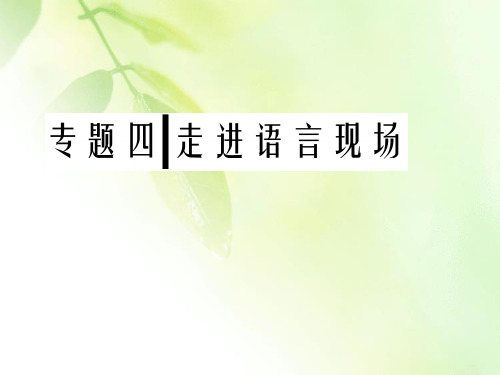 专题四 走进语言现场